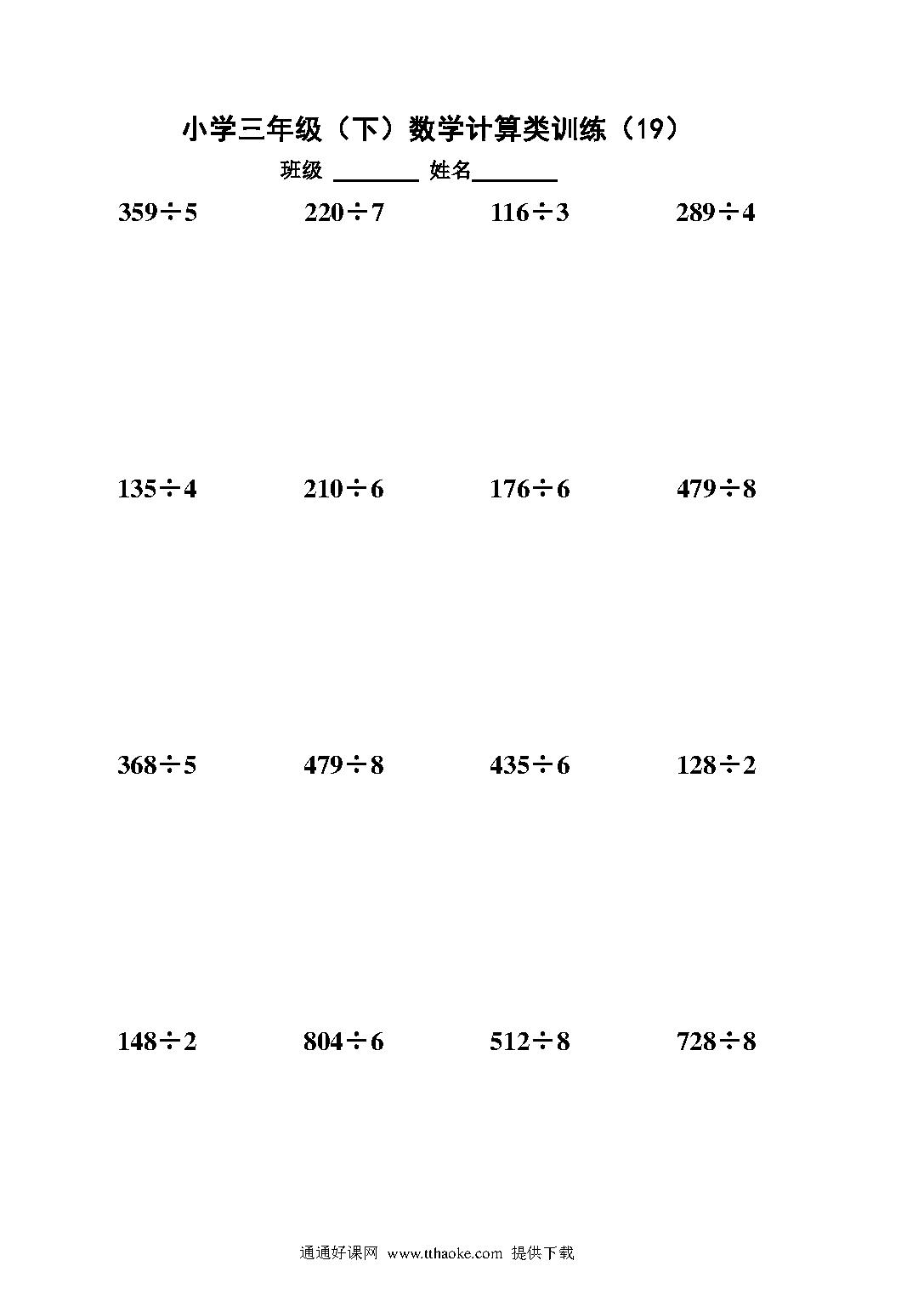 小学三年级（下）数学计算类训练（19）

班级 ________ 姓名________

$359\div5$　　$220\div7$　　$116\div3$　　$289\div4$

$135\div4$　　$210\div6$　　$176\div6$　　$479\div8$

$368\div5$　　$479\div8$　　$435\div6$　　$128\div2$

$148\div2$　　$804\div6$　　$512\div8$　　$728\div8$

通通好课网 www.tthaoke.com 提供下载